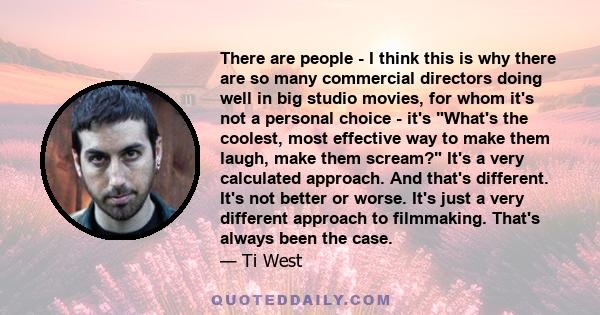 There are people - I think this is why there are so many commercial directors doing well in big studio movies, for whom it's not a personal choice - it's "What's the coolest, most effective way to make them laugh, make them scream?" It's a very calculated approach. And that's different. It's not better or worse. It's just a very different approach to filmmaking. That's always been the case.
— Ti West

QUOTEDDAILY.COM